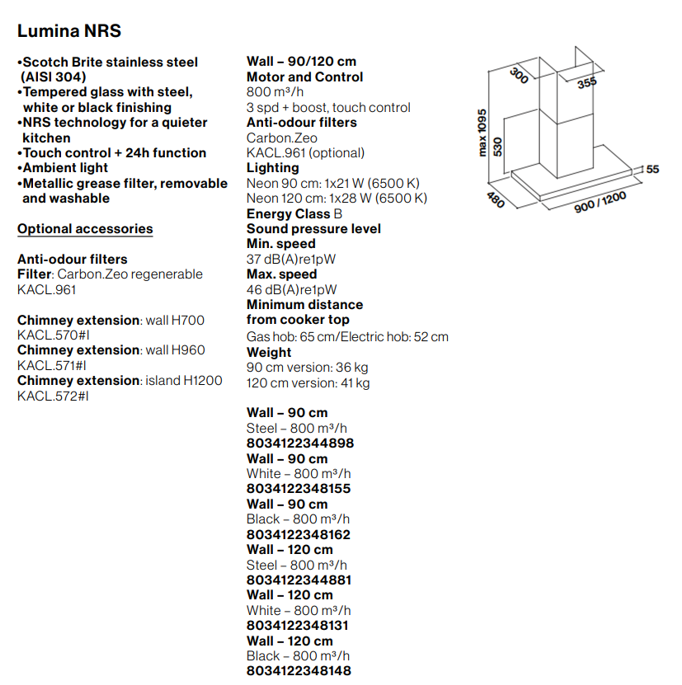 Lumina NRS

•Scotch Brite stainless steel (AISI 304)
•Tempered glass with steel, white or black finishing
•NRS technology for a quieter kitchen
•Touch control + 24h function
•Ambient light
•Metallic grease filter, removable and washable

Optional accessories

Anti-odour filters
Filter: Carbon.Zeo regenerable
KACL.961

Chimney extension: wall H700
KACL.570#I
Chimney extension: wall H960
KACL.571#I
Chimney extension: island H1200
KACL.572#I

Wall – 90/120 cm
Motor and Control
800 m³/h
3 spd + boost, touch control
Anti-odour filters
Carbon.Zeo
KACL.961 (optional)
Lighting
Neon 90 cm: 1x21 W (6500 K)
Neon 120 cm: 1x28 W (6500 K)
Energy Class B
Sound pressure level
Min. speed
37 dB(A)re1pW
Max. speed
46 dB(A)re1pW
Minimum distance from cooker top
Gas hob: 65 cm/Electric hob: 52 cm
Weight
90 cm version: 36 kg
120 cm version: 41 kg

Wall – 90 cm
Steel – 800 m³/h
8034122344898
Wall – 90 cm
White – 800 m³/h
8034122348155
Wall – 90 cm
Black – 800 m³/h
8034122348162
Wall – 120 cm
Steel – 800 m³/h
8034122344881
Wall – 120 cm
White – 800 m³/h
8034122348131
Wall – 120 cm
Black – 800 m³/h
8034122348148

300
355
max 1095
530
55
480
900 / 1200